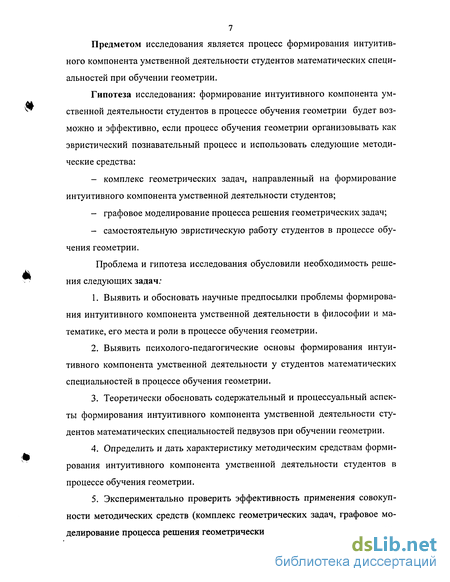 7

Предметом исследования является процесс формирования интуитивного компонента умственной деятельности студентов математических специальностей при обучении геометрии.

Гипотеза исследования: формирование интуитивного компонента умственной деятельности студентов в процессе обучения геометрии будет возможно и эффективно, если процесс обучения геометрии организовывать как эвристический познавательный процесс и использовать следующие методические средства:

– комплекс геометрических задач, направленный на формирование интуитивного компонента умственной деятельности студентов;

– графовое моделирование процесса решения геометрических задач;

– самостоятельную эвристическую работу студентов в процессе обучения геометрии.

Проблема и гипотеза исследования обусловили необходимость решения следующих задач:

1. Выявить и обосновать научные предпосылки проблемы формирования интуитивного компонента умственной деятельности в философии и математике, его места и роли в процессе обучения геометрии.

2. Выявить психолого-педагогические основы формирования интуитивного компонента умственной деятельности у студентов математических специальностей в процессе обучения геометрии.

3. Теоретически обосновать содержательный и процессуальный аспекты формирования интуитивного компонента умственной деятельности студентов математических специальностей педвузов при обучении геометрии.

4. Определить и дать характеристику методическим средствам формирования интуитивного компонента умственной деятельности студентов в процессе обучения геометрии.

5. Экспериментально проверить эффективность применения совокупности методических средств (комплекс геометрических задач, графовое моделирование процесса решения геометрически

dsLib.net
библиотека диссертаций